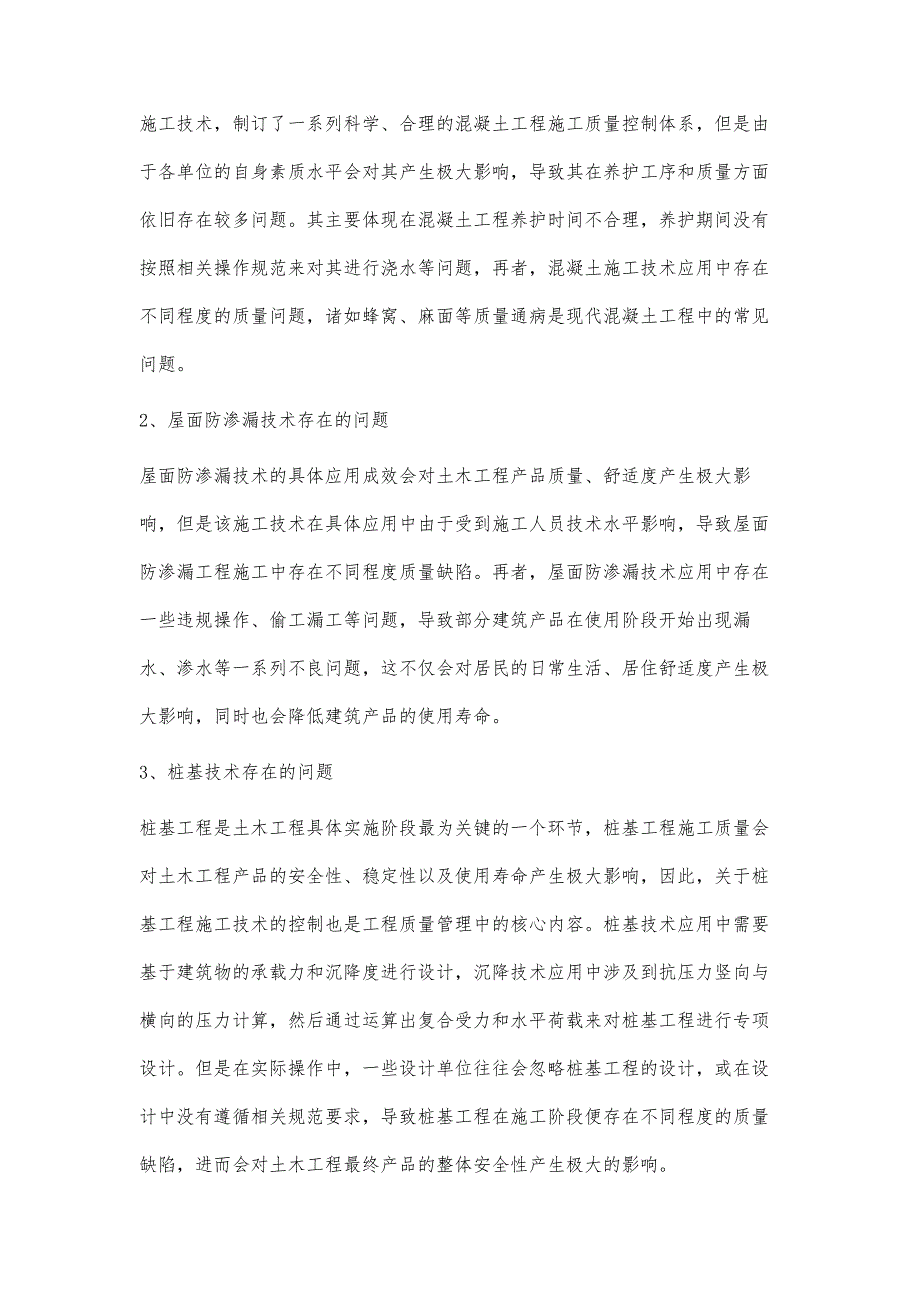 施工技术，制订了一系列科学、合理的混凝土工程施工质量控制体系，但是由于各单位的自身素质水平会对其产生极大影响，导致其在养护工序和质量方面依旧存在较多问题。其主要体现在混凝土工程养护时间不合理，养护期间没有按照相关操作规范来对其进行浇水等问题，再者，混凝土施工技术应用中存在不同程度的质量问题，诸如蜂窝、麻面等质量通病是现代混凝土工程中的常见问题。

2、屋面防渗漏技术存在的问题

屋面防渗漏技术的具体应用成效会对土木工程产品质量、舒适度产生极大影响，但是该施工技术在具体应用中由于受到施工人员技术水平影响，导致屋面防渗漏工程施工中存在不同程度质量缺陷。再者，屋面防渗漏技术应用中存在一些违规操作、偷工漏工等问题，导致部分建筑产品在使用阶段开始出现漏水、渗水等一系列不良问题，这不仅会对居民的日常生活、居住舒适度产生极大影响，同时也会降低建筑产品的使用寿命。

3、桩基技术存在的问题

桩基工程是土木工程具体实施阶段最为关键的一个环节，桩基工程施工质量会对土木工程产品的安全性、稳定性以及使用寿命产生极大影响，因此，关于桩基工程施工技术的控制也是工程质量管理中的核心内容。桩基技术应用中需要基于建筑物的承载力和沉降度进行设计，沉降技术应用中涉及到抗压力竖向与横向的压力计算，然后通过运算出复合受力和水平荷载来对桩基工程进行专项设计。但是在实际操作中，一些设计单位往往会忽略桩基工程的设计，或在设计中没有遵循相关规范要求，导致桩基工程在施工阶段便存在不同程度的质量缺陷，进而会对土木工程最终产品的整体安全性产生极大的影响。